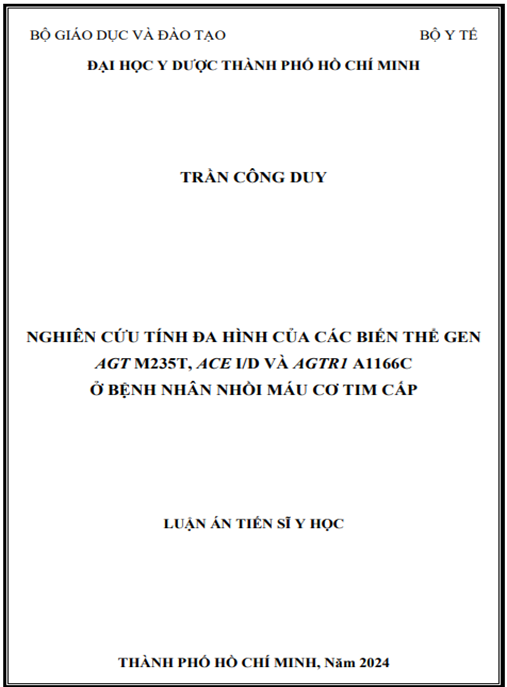 BỘ GIÁO DỤC VÀ ĐÀO TẠO

BỘ Y TẾ

ĐẠI HỌC Y DƯỢC THÀNH PHỐ HỒ CHÍ MINH

TRẦN CÔNG DUY

NGHIÊN CỨU TÍNH ĐA HÌNH CỦA CÁC BIẾN THỂ GEN AGT M235T, ACE I/D VÀ AGTR1 A1166C Ở BỆNH NHÂN NHỒI MÁU CƠ TIM CẤP

LUẬN ÁN TIẾN SĨ Y HỌC

THÀNH PHỐ HỒ CHÍ MINH, Năm 2024